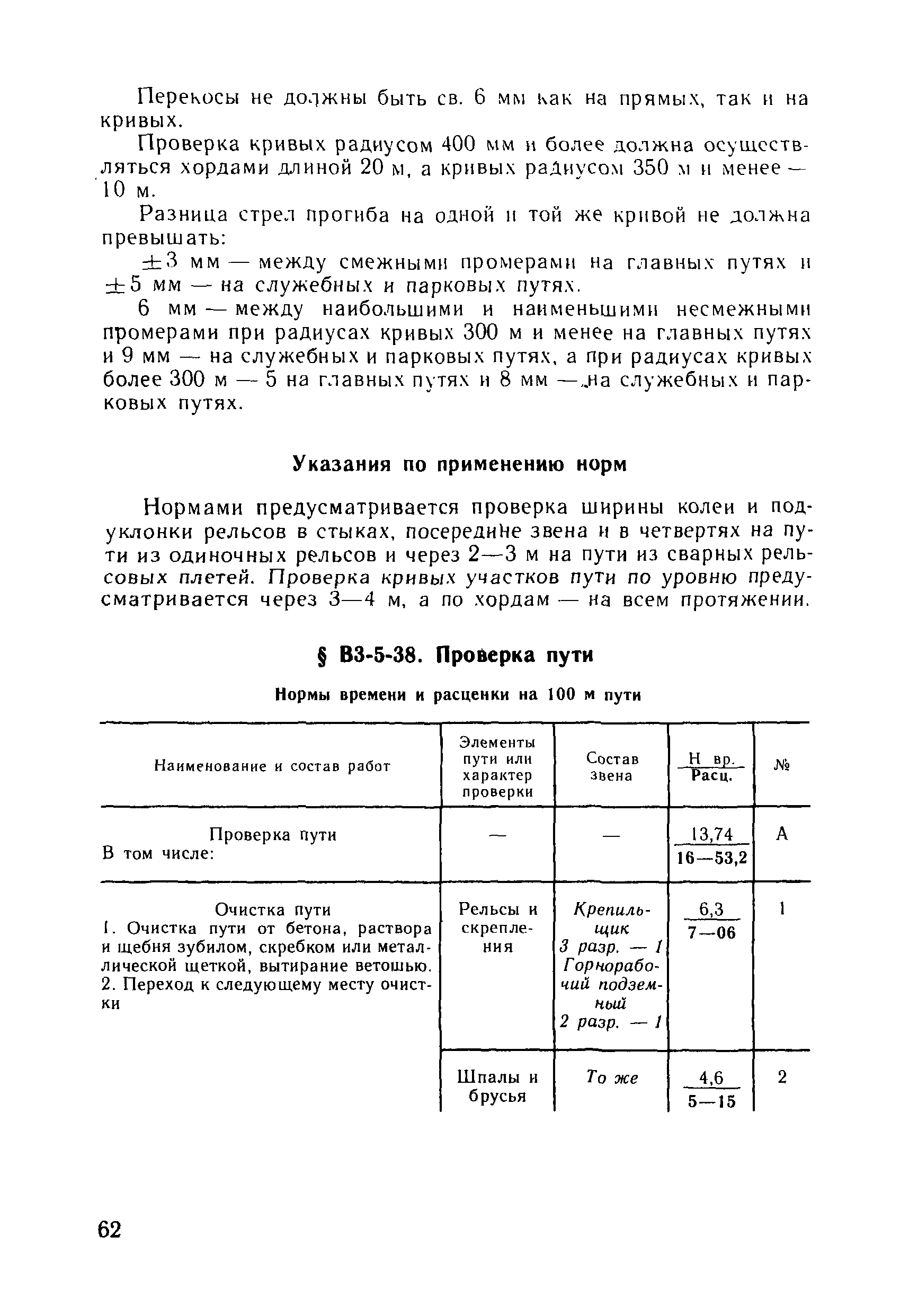 Перекосы не должны быть св. 6 мм как на прямых, так и на кривых.

Проверка кривых радиусом 400 мм и более должна осуществляться хордами длиной 20 м, а кривых радиусом 350 м и менее — 10 м.

Разница стрел прогиба на одной и той же кривой не должна превышать:

$\pm 3$ мм — между смежными промерами на главных путях и $\pm 5$ мм — на служебных и парковых путях.

6 мм — между наибольшими и наименьшими несмежными промерами при радиусах кривых 300 м и менее на главных путях и 9 мм — на служебных и парковых путях, а при радиусах кривых более 300 м — 5 на главных путях и 8 мм — на служебных и парковых путях.

Указания по применению норм

Нормами предусматривается проверка ширины колеи и подуклонки рельсов в стыках, посередине звена и в четвертях на пути из одиночных рельсов и через 2—3 м на пути из сварных рельсовых плетей. Проверка кривых участков пути по уровню предусматривается через 3—4 м, а по хордам — на всем протяжении.

§ В3-5-38. Проверка пути

Нормы времени и расценки на 100 м пути

| Наименование и состав работ | Элементы пути или характер проверки | Состав звена | $\frac{\text{Н вр.}}{\text{Расц.}}$ | № |
|---|---|---|---|---|
| Проверка пути В том числе: | — | — | $\frac{13,74}{16—53,2}$ | А |
| Очистка пути 1. Очистка пути от бетона, раствора и щебня зубилом, скребком или металлической щеткой, вытирание ветошью. 2. Переход к следующему месту очистки | Рельсы и скрепления | Крепильщик 3 разр. — 1 Горнорабочий подземный 2 разр. — 1 | $\frac{6,3}{7—06}$ | 1 |
| | Шпалы и брусья | То же | $\frac{4,6}{5—15}$ | 2 |

62